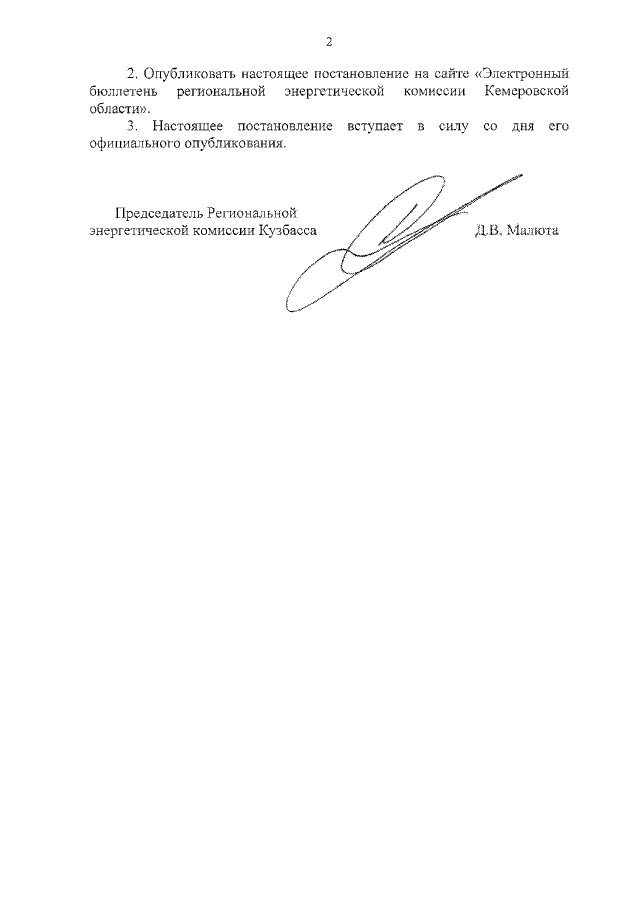 2

2. Опубликовать настоящее постановление на сайте «Электронный бюллетень региональной энергетической комиссии Кемеровской области».

3. Настоящее постановление вступает в силу со дня его официального опубликования.

Председатель Региональной энергетической комиссии Кузбасса

Д.В. Малюта